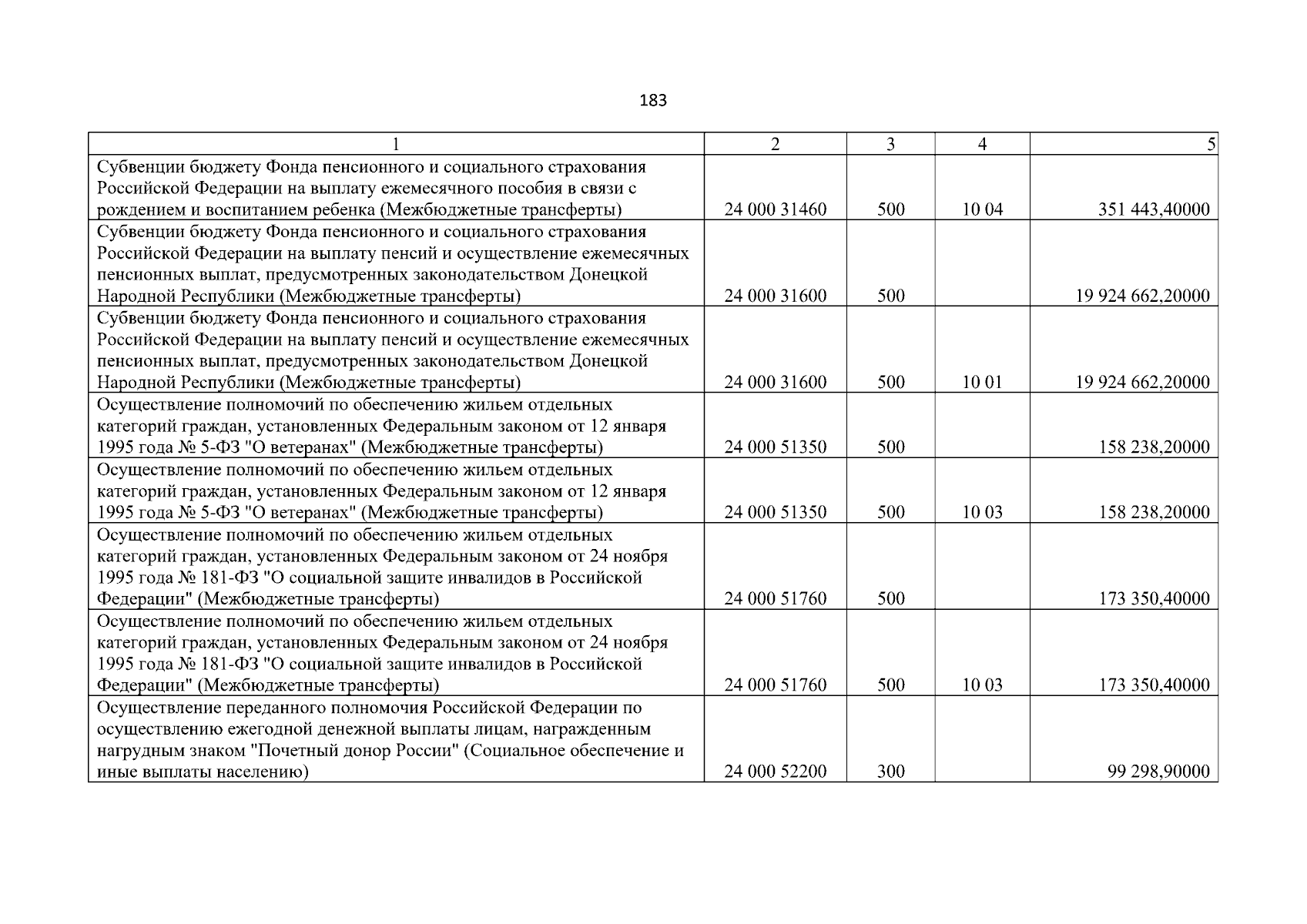 183

| 1 | 2 | 3 | 4 | 5 |
|---|---|---|---|---|
| Субвенции бюджету Фонда пенсионного и социального страхования Российской Федерации на выплату ежемесячного пособия в связи с рождением и воспитанием ребенка (Межбюджетные трансферты) | 24 000 31460 | 500 | 10 04 | 351 443,40000 |
| Субвенции бюджету Фонда пенсионного и социального страхования Российской Федерации на выплату пенсий и осуществление ежемесячных пенсионных выплат, предусмотренных законодательством Донецкой Народной Республики (Межбюджетные трансферты) | 24 000 31600 | 500 | | 19 924 662,20000 |
| Субвенции бюджету Фонда пенсионного и социального страхования Российской Федерации на выплату пенсий и осуществление ежемесячных пенсионных выплат, предусмотренных законодательством Донецкой Народной Республики (Межбюджетные трансферты) | 24 000 31600 | 500 | 10 01 | 19 924 662,20000 |
| Осуществление полномочий по обеспечению жильем отдельных категорий граждан, установленных Федеральным законом от 12 января 1995 года № 5-ФЗ "О ветеранах" (Межбюджетные трансферты) | 24 000 51350 | 500 | | 158 238,20000 |
| Осуществление полномочий по обеспечению жильем отдельных категорий граждан, установленных Федеральным законом от 12 января 1995 года № 5-ФЗ "О ветеранах" (Межбюджетные трансферты) | 24 000 51350 | 500 | 10 03 | 158 238,20000 |
| Осуществление полномочий по обеспечению жильем отдельных категорий граждан, установленных Федеральным законом от 24 ноября 1995 года № 181-ФЗ "О социальной защите инвалидов в Российской Федерации" (Межбюджетные трансферты) | 24 000 51760 | 500 | | 173 350,40000 |
| Осуществление полномочий по обеспечению жильем отдельных категорий граждан, установленных Федеральным законом от 24 ноября 1995 года № 181-ФЗ "О социальной защите инвалидов в Российской Федерации" (Межбюджетные трансферты) | 24 000 51760 | 500 | 10 03 | 173 350,40000 |
| Осуществление переданного полномочия Российской Федерации по осуществлению ежегодной денежной выплаты лицам, награжденным нагрудным знаком "Почетный донор России" (Социальное обеспечение и иные выплаты населению) | 24 000 52200 | 300 | | 99 298,90000 |